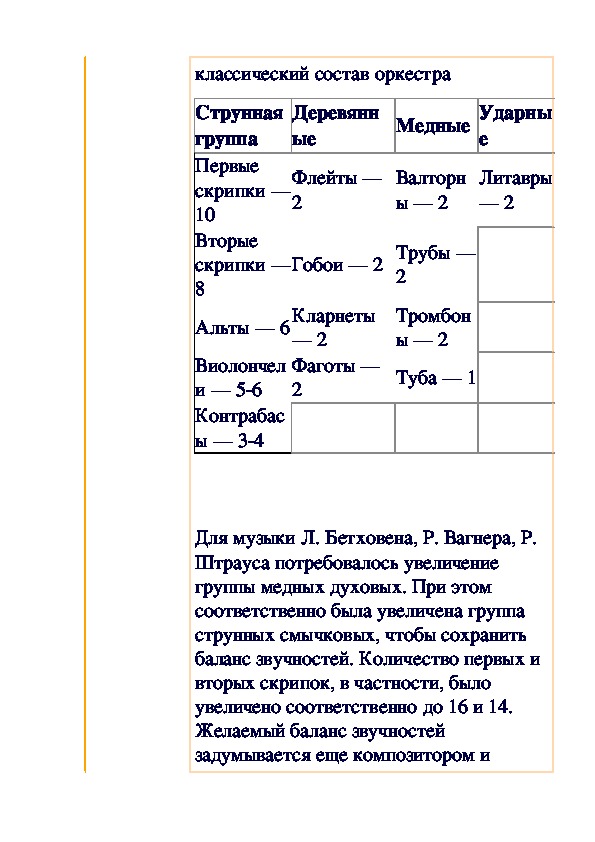 классический состав оркестра

| Струнная группа | Деревянные | Медные | Ударные |
|---|---|---|---|
| Первые скрипки — 10 | Флейты — 2 | Валторны — 2 | Литавры — 2 |
| Вторые скрипки — 8 | Гобои — 2 | Трубы — 2 | |
| Альты — 6 | Кларнеты — 2 | Тромбоны — 2 | |
| Виолончели — 5-6 | Фаготы — 2 | Туба — 1 | |
| Контрабасы — 3-4 | | | |

Для музыки Л. Бетховена, Р. Вагнера, Р. Штрауса потребовалось увеличение группы медных духовых. При этом соответственно была увеличена группа струнных смычковых, чтобы сохранить баланс звучностей. Количество первых и вторых скрипок, в частности, было увеличено соответственно до 16 и 14. Желаемый баланс звучностей задумывается еще композитором и